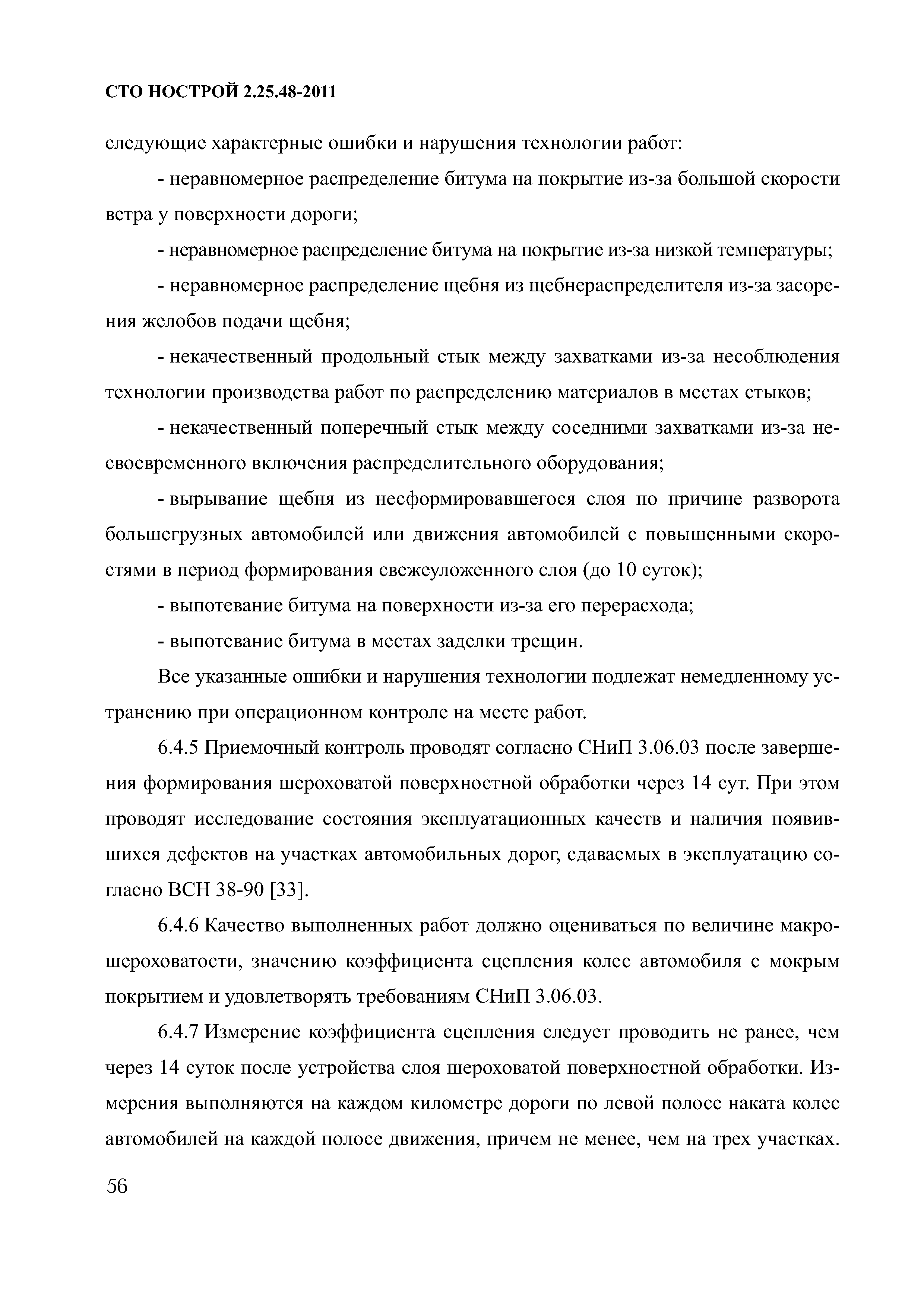 СТО НОСТРОЙ 2.25.48-2011

следующие характерные ошибки и нарушения технологии работ:

- неравномерное распределение битума на покрытие из-за большой скорости ветра у поверхности дороги;

- неравномерное распределение битума на покрытие из-за низкой температуры;

- неравномерное распределение щебня из щебнераспределителя из-за засорения желобов подачи щебня;

- некачественный продольный стык между захватками из-за несоблюдения технологии производства работ по распределению материалов в местах стыков;

- некачественный поперечный стык между соседними захватками из-за несвоевременного включения распределительного оборудования;

- вырывание щебня из несформировавшегося слоя по причине разворота большегрузных автомобилей или движения автомобилей с повышенными скоростями в период формирования свежеуложенного слоя (до 10 суток);

- выпотевание битума на поверхности из-за его перерасхода;

- выпотевание битума в местах заделки трещин.

Все указанные ошибки и нарушения технологии подлежат немедленному устранению при операционном контроле на месте работ.

6.4.5 Приемочный контроль проводят согласно СНиП 3.06.03 после завершения формирования шероховатой поверхностной обработки через 14 сут. При этом проводят исследование состояния эксплуатационных качеств и наличия появившихся дефектов на участках автомобильных дорог, сдаваемых в эксплуатацию согласно ВСН 38-90 [33].

6.4.6 Качество выполненных работ должно оцениваться по величине макрошероховатости, значению коэффициента сцепления колес автомобиля с мокрым покрытием и удовлетворять требованиям СНиП 3.06.03.

6.4.7 Измерение коэффициента сцепления следует проводить не ранее, чем через 14 суток после устройства слоя шероховатой поверхностной обработки. Измерения выполняются на каждом километре дороги по левой полосе наката колес автомобилей на каждой полосе движения, причем не менее, чем на трех участках.

56